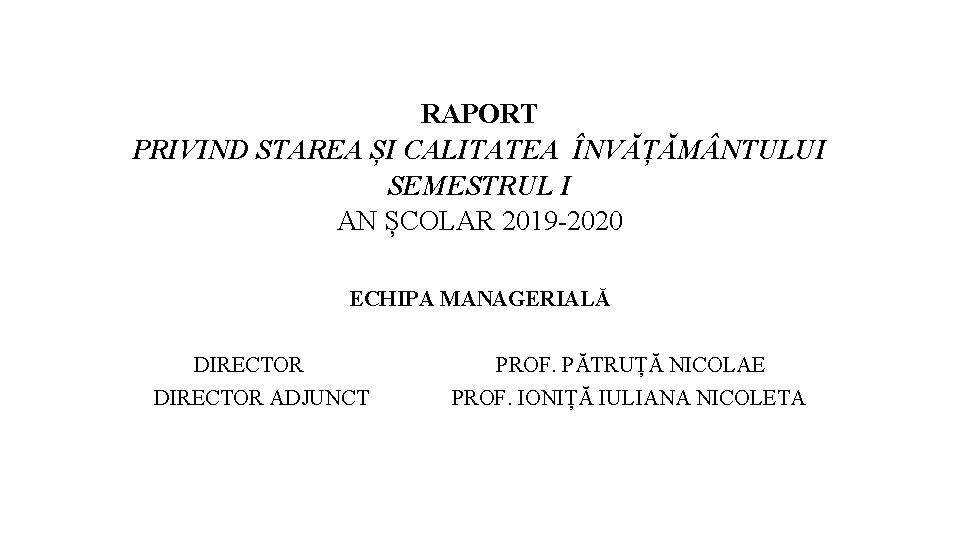 RAPORT
PRIVIND STAREA ȘI CALITATEA ÎNVĂȚĂMÂNTULUI
SEMESTRUL I
AN ȘCOLAR 2019-2020

ECHIPA MANAGERIALĂ

DIRECTOR PROF. PĂTRUȚĂ NICOLAE
DIRECTOR ADJUNCT PROF. IONIȚĂ IULIANA NICOLETA